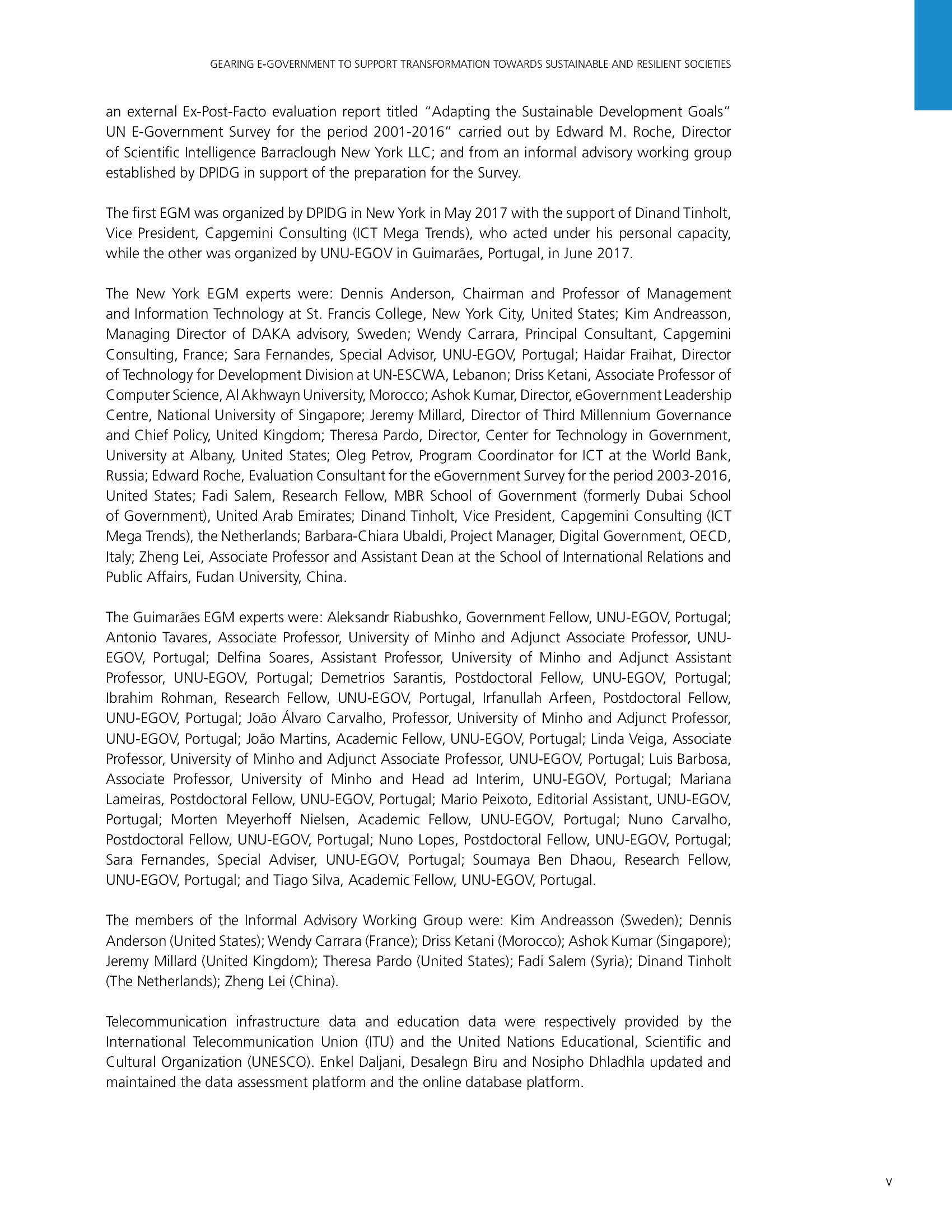 GEARING E-GOVERNMENT TO SUPPORT TRANSFORMATION TOWARDS SUSTAINABLE AND RESILIENT SOCIETIES

an external Ex-Post-Facto evaluation report titled "Adapting the Sustainable Development Goals" UN E-Government Survey for the period 2001-2016" carried out by Edward M. Roche, Director of Scientific Intelligence Barraclough New York LLC; and from an informal advisory working group established by DPIDG in support of the preparation for the Survey.

The first EGM was organized by DPIDG in New York in May 2017 with the support of Dinand Tinholt, Vice President, Capgemini Consulting (ICT Mega Trends), who acted under his personal capacity, while the other was organized by UNU-EGOV in Guimarães, Portugal, in June 2017.

The New York EGM experts were: Dennis Anderson, Chairman and Professor of Management and Information Technology at St. Francis College, New York City, United States; Kim Andreasson, Managing Director of DAKA advisory, Sweden; Wendy Carrara, Principal Consultant, Capgemini Consulting, France; Sara Fernandes, Special Advisor, UNU-EGOV, Portugal; Haidar Fraihat, Director of Technology for Development Division at UN-ESCWA, Lebanon; Driss Ketani, Associate Professor of Computer Science, Al Akhwayn University, Morocco; Ashok Kumar, Director, eGovernment Leadership Centre, National University of Singapore; Jeremy Millard, Director of Third Millennium Governance and Chief Policy, United Kingdom; Theresa Pardo, Director, Center for Technology in Government, University at Albany, United States; Oleg Petrov, Program Coordinator for ICT at the World Bank, Russia; Edward Roche, Evaluation Consultant for the eGovernment Survey for the period 2003-2016, United States; Fadi Salem, Research Fellow, MBR School of Government (formerly Dubai School of Government), United Arab Emirates; Dinand Tinholt, Vice President, Capgemini Consulting (ICT Mega Trends), the Netherlands; Barbara-Chiara Ubaldi, Project Manager, Digital Government, OECD, Italy; Zheng Lei, Associate Professor and Assistant Dean at the School of International Relations and Public Affairs, Fudan University, China.

The Guimarães EGM experts were: Aleksandr Riabushko, Government Fellow, UNU-EGOV, Portugal; Antonio Tavares, Associate Professor, University of Minho and Adjunct Associate Professor, UNU-EGOV, Portugal; Delfina Soares, Assistant Professor, University of Minho and Adjunct Assistant Professor, UNU-EGOV, Portugal; Demetrios Sarantis, Postdoctoral Fellow, UNU-EGOV, Portugal; Ibrahim Rohman, Research Fellow, UNU-EGOV, Portugal, Irfanullah Arfeen, Postdoctoral Fellow, UNU-EGOV, Portugal; João Álvaro Carvalho, Professor, University of Minho and Adjunct Professor, UNU-EGOV, Portugal; João Martins, Academic Fellow, UNU-EGOV, Portugal; Linda Veiga, Associate Professor, University of Minho and Adjunct Associate Professor, UNU-EGOV, Portugal; Luis Barbosa, Associate Professor, University of Minho and Head ad Interim, UNU-EGOV, Portugal; Mariana Lameiras, Postdoctoral Fellow, UNU-EGOV, Portugal; Mario Peixoto, Editorial Assistant, UNU-EGOV, Portugal; Morten Meyerhoff Nielsen, Academic Fellow, UNU-EGOV, Portugal; Nuno Carvalho, Postdoctoral Fellow, UNU-EGOV, Portugal; Nuno Lopes, Postdoctoral Fellow, UNU-EGOV, Portugal; Sara Fernandes, Special Adviser, UNU-EGOV, Portugal; Soumaya Ben Dhaou, Research Fellow, UNU-EGOV, Portugal; and Tiago Silva, Academic Fellow, UNU-EGOV, Portugal.

The members of the Informal Advisory Working Group were: Kim Andreasson (Sweden); Dennis Anderson (United States); Wendy Carrara (France); Driss Ketani (Morocco); Ashok Kumar (Singapore); Jeremy Millard (United Kingdom); Theresa Pardo (United States); Fadi Salem (Syria); Dinand Tinholt (The Netherlands); Zheng Lei (China).

Telecommunication infrastructure data and education data were respectively provided by the International Telecommunication Union (ITU) and the United Nations Educational, Scientific and Cultural Organization (UNESCO). Enkel Daljani, Desalegn Biru and Nosipho Dhladhla updated and maintained the data assessment platform and the online database platform.

v